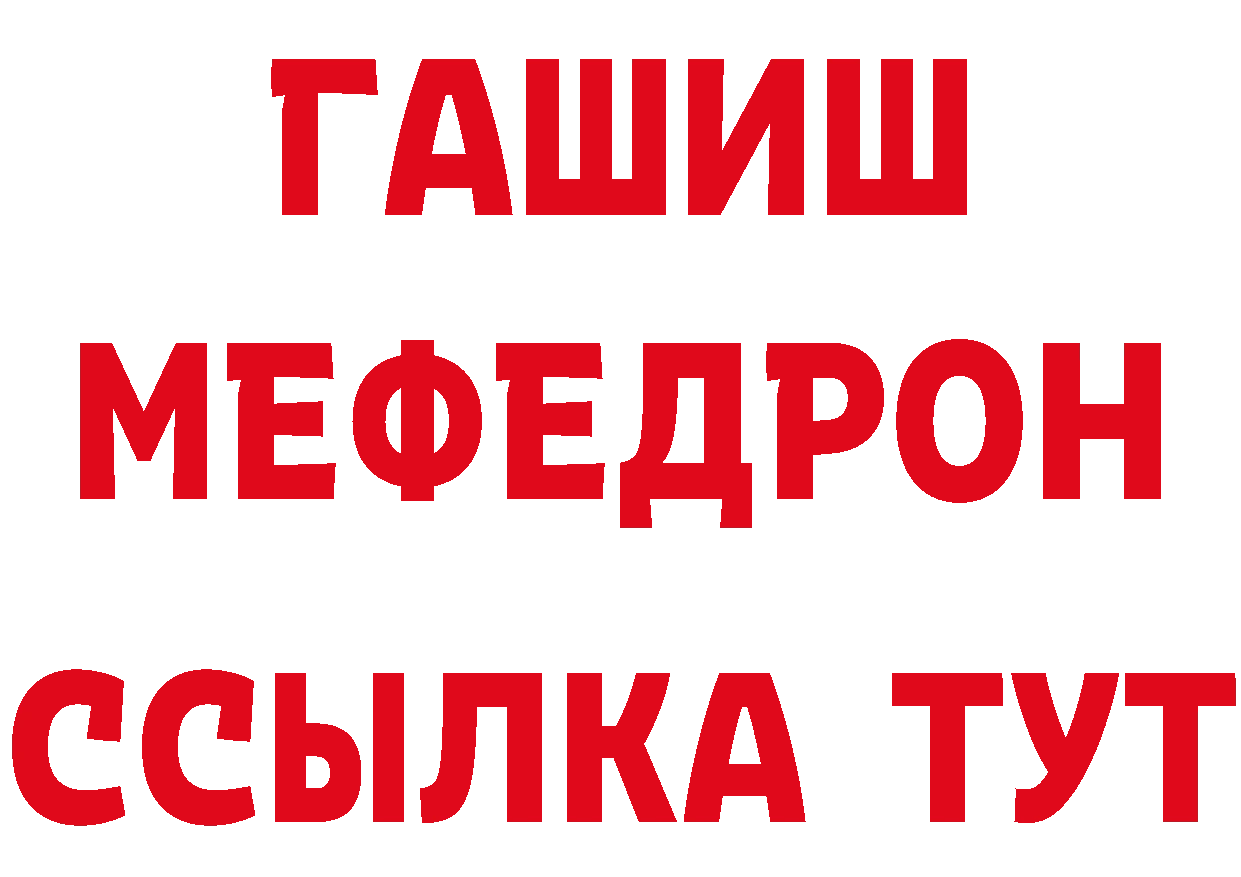 ГАШИШ
МЕФЕДРОН
ССЫЛКА ТУТ